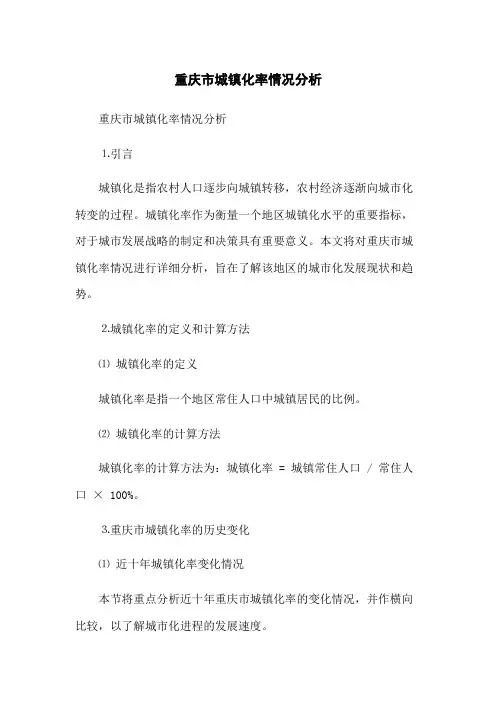 重庆市城镇化率情况分析

重庆市城镇化率情况分析

1.引言

城镇化是指农村人口逐步向城镇转移，农村经济逐渐向城市化转变的过程。城镇化率作为衡量一个地区城镇化水平的重要指标，对于城市发展战略的制定和决策具有重要意义。本文将对重庆市城镇化率情况进行详细分析，旨在了解该地区的城市化发展现状和趋势。

2.城镇化率的定义和计算方法

⑴ 城镇化率的定义

城镇化率是指一个地区常住人口中城镇居民的比例。

⑵ 城镇化率的计算方法

城镇化率的计算方法为：城镇化率 = 城镇常住人口 / 常住人口 × 100%。

3.重庆市城镇化率的历史变化

⑴ 近十年城镇化率变化情况

本节将重点分析近十年重庆市城镇化率的变化情况，并作横向比较，以了解城市化进程的发展速度。